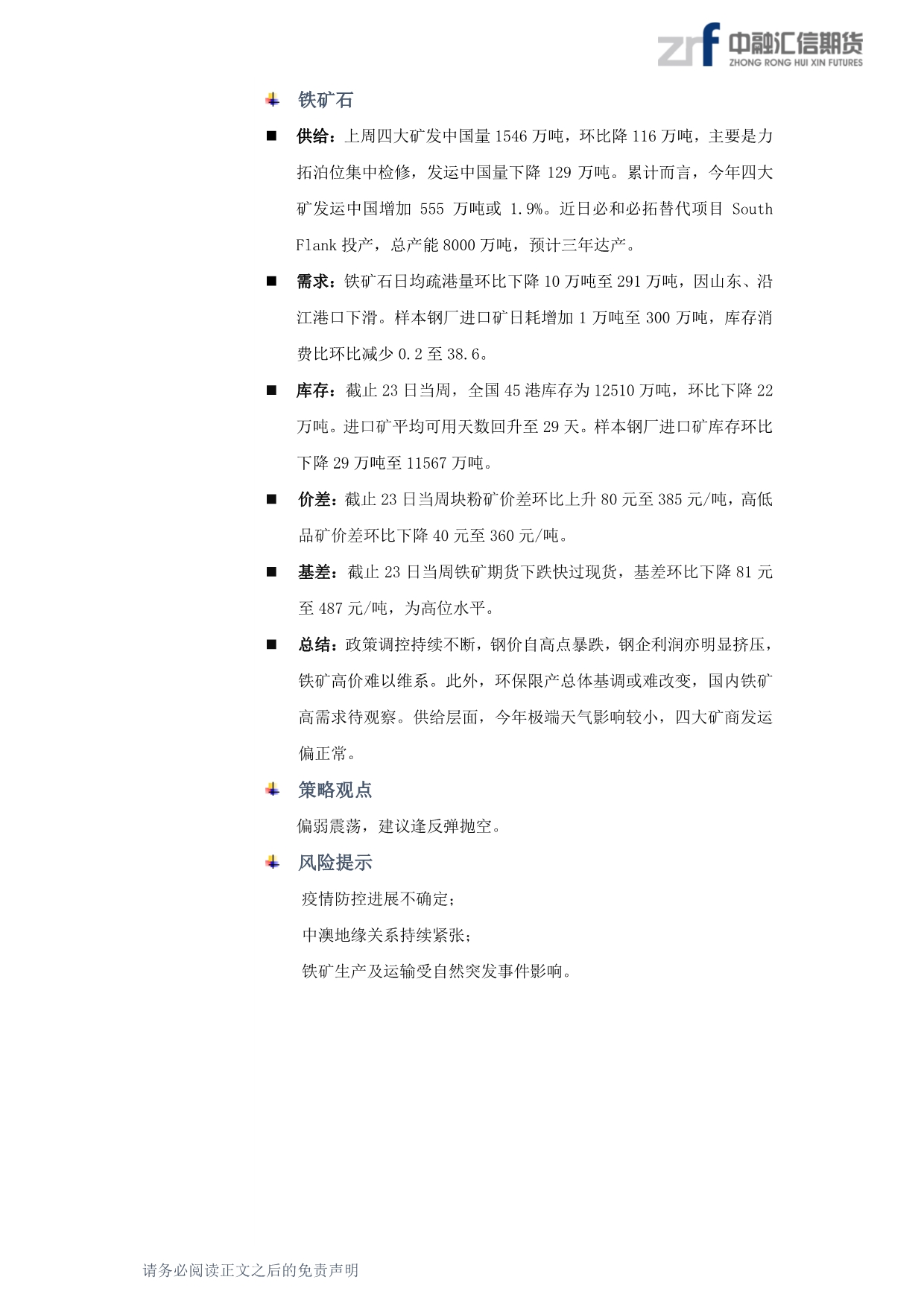 zrf 中融汇信期货 ZHONG RONG HUI XIN FUTURES

铁矿石

■ 供给：上周四大矿发中国量 1546 万吨，环比降 116 万吨，主要是力拓泊位集中检修，发运中国量下降 129 万吨。累计而言，今年四大矿发运中国增加 555 万吨或 1.9%。近日必和必拓替代项目 South Flank 投产，总产能 8000 万吨，预计三年达产。

■ 需求：铁矿石日均疏港量环比下降 10 万吨至 291 万吨，因山东、沿江港口下滑。样本钢厂进口矿日耗增加 1 万吨至 300 万吨，库存消费比环比减少 0.2 至 38.6。

■ 库存：截止 23 日当周，全国 45 港库存为 12510 万吨，环比下降 22 万吨。进口矿平均可用天数回升至 29 天。样本钢厂进口矿库存环比下降 29 万吨至 11567 万吨。

■ 价差：截止 23 日当周块粉矿价差环比上升 80 元至 385 元/吨，高低品矿价差环比下降 40 元至 360 元/吨。

■ 基差：截止 23 日当周铁矿期货下跌快过现货，基差环比下降 81 元至 487 元/吨，为高位水平。

■ 总结：政策调控持续不断，钢价自高点暴跌，钢企利润亦明显挤压，铁矿高价难以维系。此外，环保限产总体基调或难改变，国内铁矿高需求待观察。供给层面，今年极端天气影响较小，四大矿商发运偏正常。

策略观点

偏弱震荡，建议逢反弹抛空。

风险提示

疫情防控进展不确定；

中澳地缘关系持续紧张；

铁矿生产及运输受自然突发事件影响。

请务必阅读正文之后的免责声明